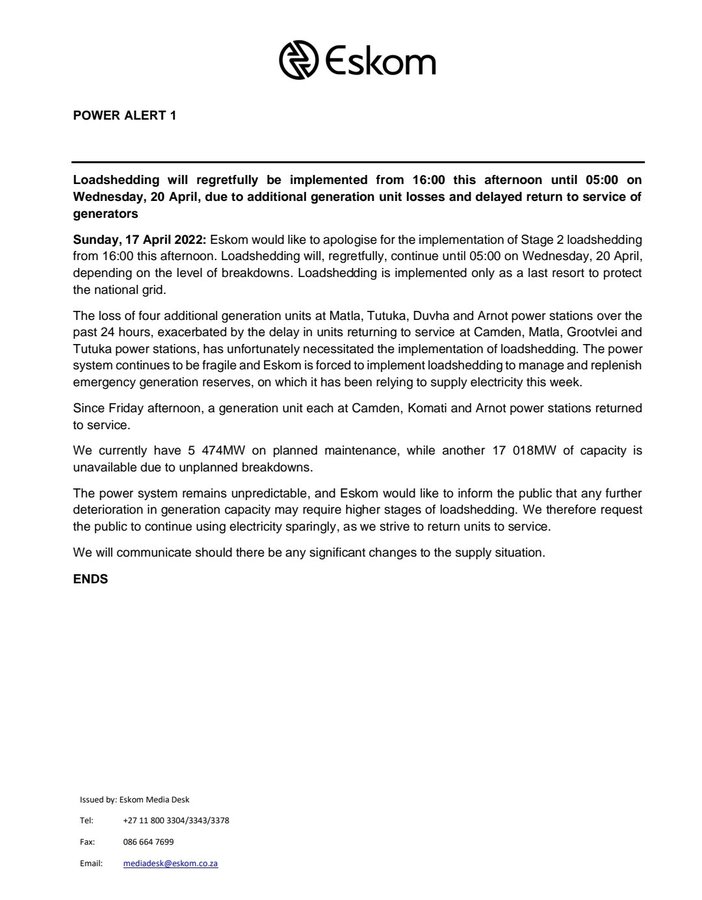 Eskom

POWER ALERT 1

Loadshedding will regretfully be implemented from 16:00 this afternoon until 05:00 on Wednesday, 20 April, due to additional generation unit losses and delayed return to service of generators

Sunday, 17 April 2022: Eskom would like to apologise for the implementation of Stage 2 loadshedding from 16:00 this afternoon. Loadshedding will, regretfully, continue until 05:00 on Wednesday, 20 April, depending on the level of breakdowns. Loadshedding is implemented only as a last resort to protect the national grid.

The loss of four additional generation units at Matla, Tutuka, Duvha and Arnot power stations over the past 24 hours, exacerbated by the delay in units returning to service at Camden, Matla, Grootvlei and Tutuka power stations, has unfortunately necessitated the implementation of loadshedding. The power system continues to be fragile and Eskom is forced to implement loadshedding to manage and replenish emergency generation reserves, on which it has been relying to supply electricity this week.

Since Friday afternoon, a generation unit each at Camden, Komati and Arnot power stations returned to service.

We currently have 5 474MW on planned maintenance, while another 17 018MW of capacity is unavailable due to unplanned breakdowns.

The power system remains unpredictable, and Eskom would like to inform the public that any further deterioration in generation capacity may require higher stages of loadshedding. We therefore request the public to continue using electricity sparingly, as we strive to return units to service.

We will communicate should there be any significant changes to the supply situation.

ENDS

Issued by: Eskom Media Desk

Tel: +27 11 800 3304/3343/3378

Fax: 086 664 7699

Email: mediadesk@eskom.co.za